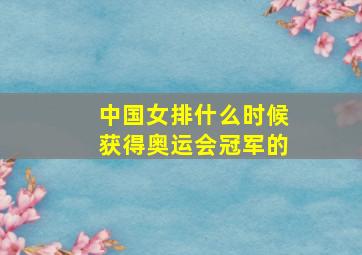 中国女排什么时候获得奥运会冠军的